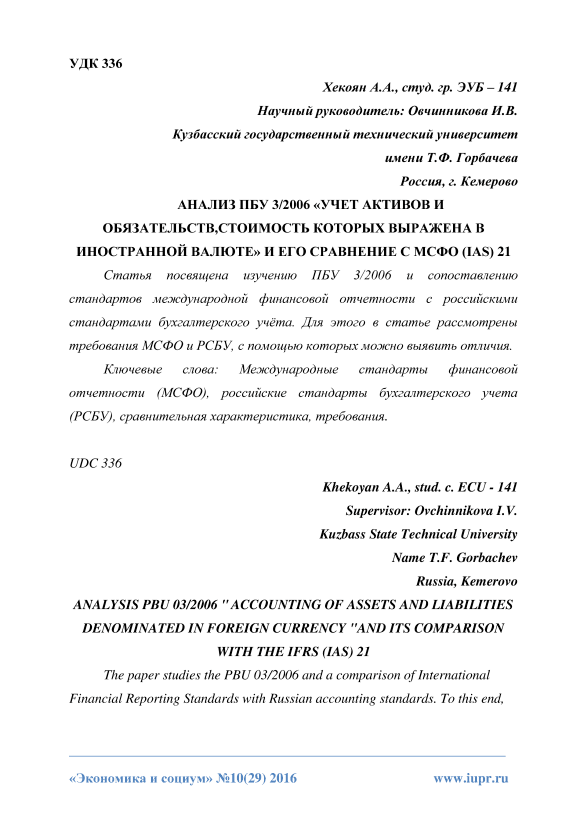 УДК 336

Хекоян А.А., студ. гр. ЭУБ – 141
Научный руководитель: Овчинникова И.В.
Кузбасский государственный технический университет
имени Т.Ф. Горбачева
Россия, г. Кемерово

АНАЛИЗ ПБУ 3/2006 «УЧЕТ АКТИВОВ И ОБЯЗАТЕЛЬСТВ,СТОИМОСТЬ КОТОРЫХ ВЫРАЖЕНА В ИНОСТРАННОЙ ВАЛЮТЕ» И ЕГО СРАВНЕНИЕ С МСФО (IAS) 21

Статья посвящена изучению ПБУ 3/2006 и сопоставлению стандартов международной финансовой отчетности с российскими стандартами бухгалтерского учёта. Для этого в статье рассмотрены требования МСФО и РСБУ, с помощью которых можно выявить отличия.

Ключевые слова: Международные стандарты финансовой отчетности (МСФО), российские стандарты бухгалтерского учета (РСБУ), сравнительная характеристика, требования.

UDC 336

Khekoyan A.A., stud. c. ECU - 141
Supervisor: Ovchinnikova I.V.
Kuzbass State Technical University
Name T.F. Gorbachev
Russia, Kemerovo

ANALYSIS PBU 03/2006 " ACCOUNTING OF ASSETS AND LIABILITIES DENOMINATED IN FOREIGN CURRENCY "AND ITS COMPARISON WITH THE IFRS (IAS) 21

The paper studies the PBU 03/2006 and a comparison of International Financial Reporting Standards with Russian accounting standards. To this end,

«Экономика и социум» №10(29) 2016 www.iupr.ru